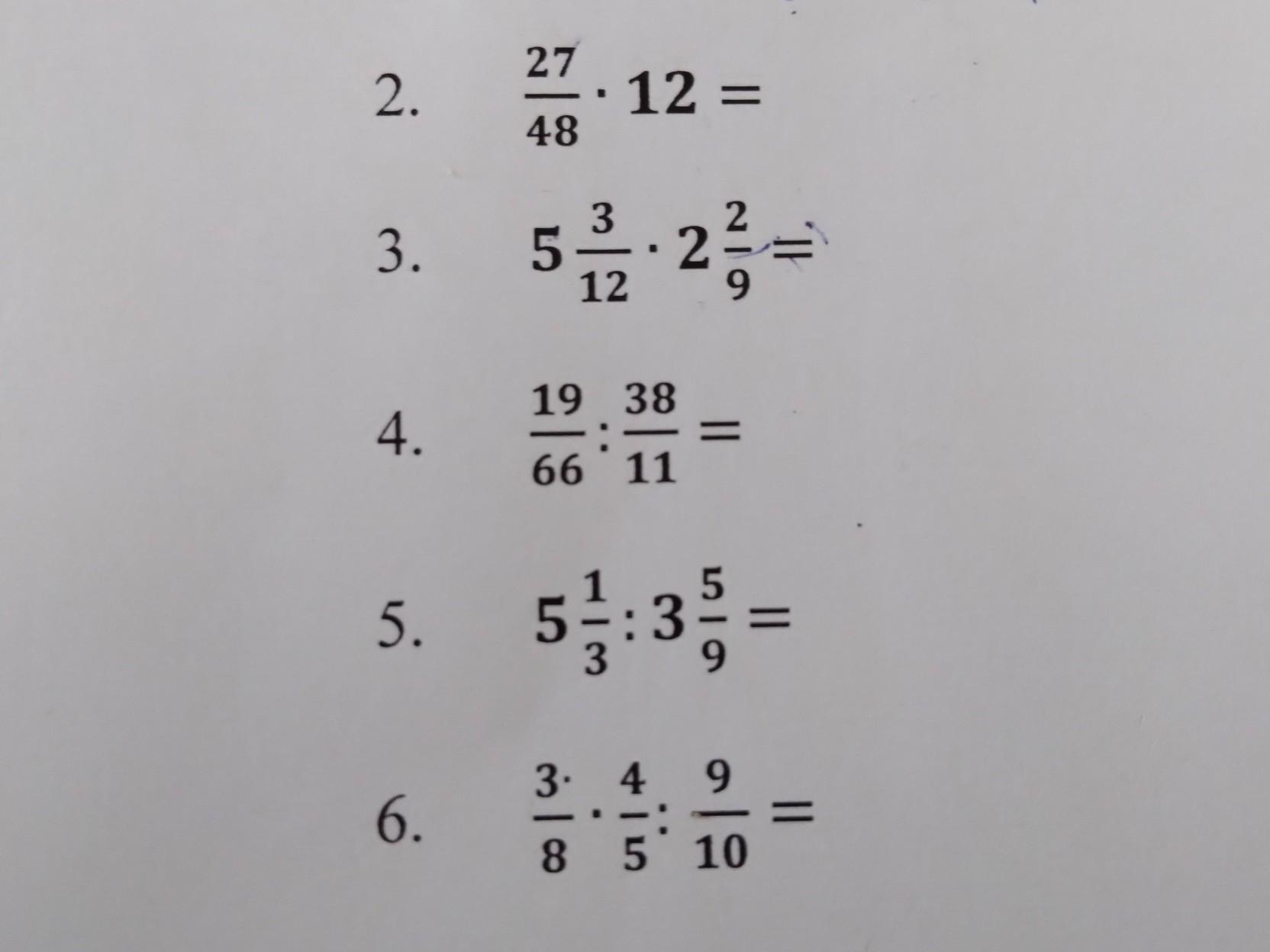 2. $\frac{27}{48} \cdot 12 =$

3. $5\frac{3}{12} \cdot 2\frac{2}{9} =$

4. $\frac{19}{66} : \frac{38}{11} =$

5. $5\frac{1}{3} : 3\frac{5}{9} =$

6. $\frac{3}{8} \cdot \frac{4}{5} : \frac{9}{10} =$